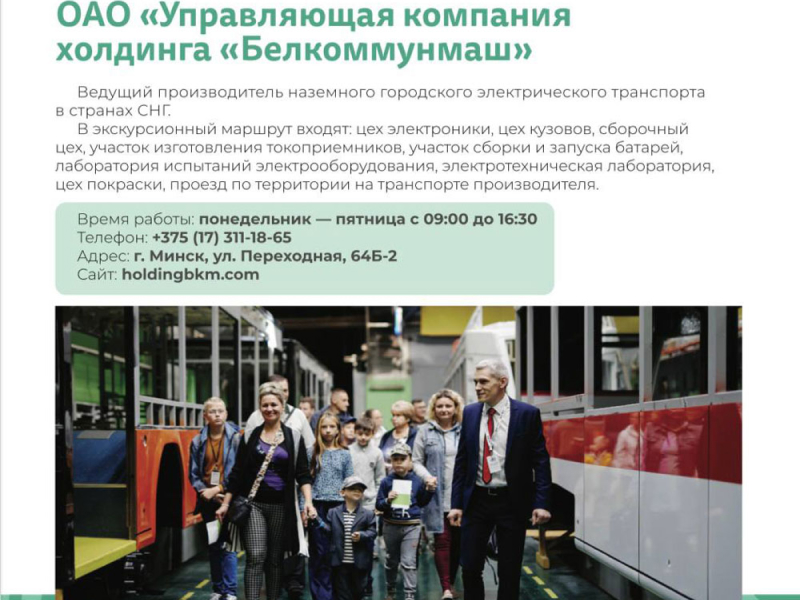 ОАО «Управляющая компания холдинга «Белкоммунмаш»

Ведущий производитель наземного городского электрического транспорта в странах СНГ.

В экскурсионный маршрут входят: цех электроники, цех кузовов, сборочный цех, участок изготовления токоприемников, участок сборки и запуска батарей, лаборатория испытаний электрооборудования, электротехническая лаборатория, цех покраски, проезд по территории на транспорте производителя.

Время работы: понедельник — пятница с 09:00 до 16:30
Телефон: +375 (17) 311-18-65
Адрес: г. Минск, ул. Переходная, 64Б-2
Сайт: holdingbkm.com